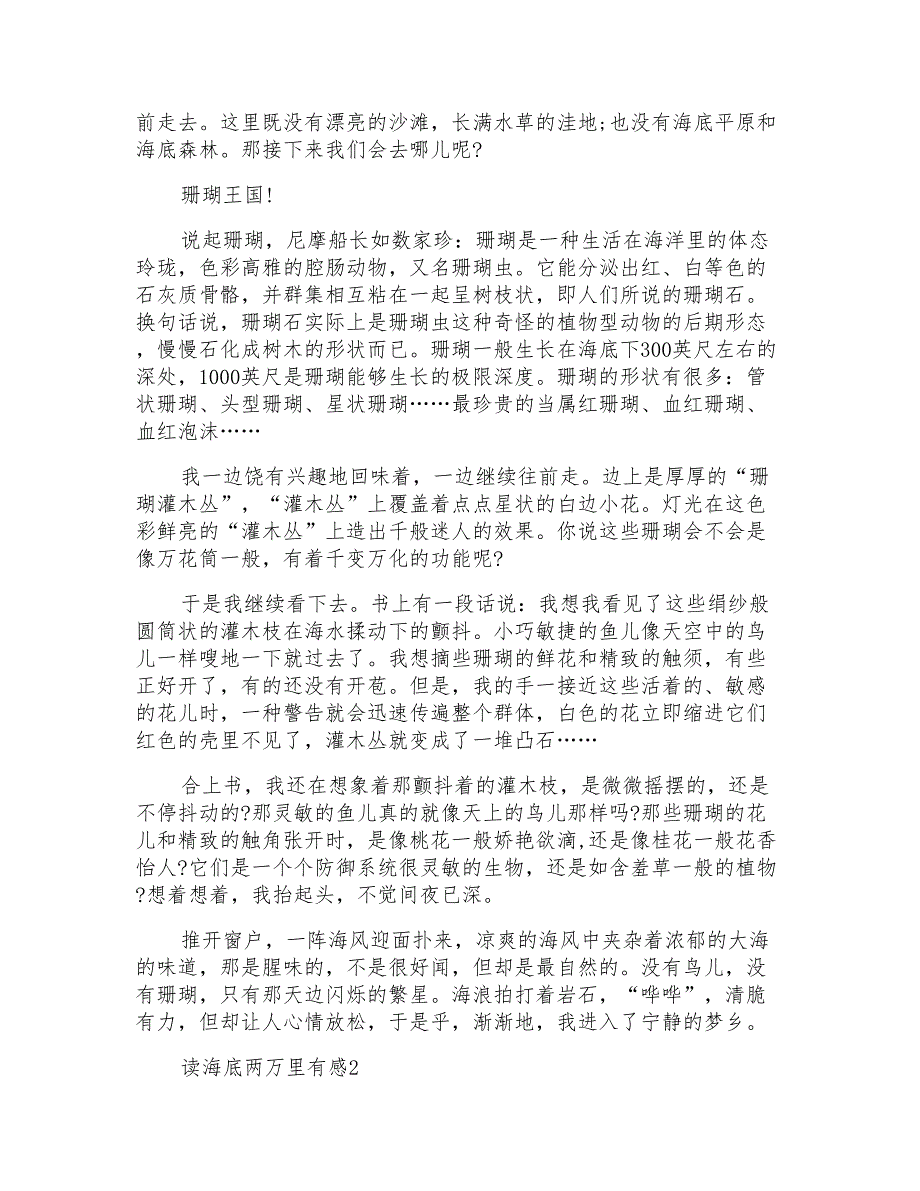 前走去。这里既没有漂亮的沙滩，长满水草的洼地;也没有海底平原和海底森林。那接下来我们会去哪儿呢?

珊瑚王国!

说起珊瑚，尼摩船长如数家珍：珊瑚是一种生活在海洋里的体态玲珑，色彩高雅的腔肠动物，又名珊瑚虫。它能分泌出红、白等色的石灰质骨骼，并群集相互粘在一起呈树枝状，即人们所说的珊瑚石。换句话说，珊瑚石实际上是珊瑚虫这种奇怪的植物型动物的后期形态，慢慢石化成树木的形状而已。珊瑚一般生长在海底下300英尺左右的深处，1000英尺是珊瑚能够生长的极限深度。珊瑚的形状有很多：管状珊瑚、头型珊瑚、星状珊瑚……最珍贵的当属红珊瑚、血红珊瑚、血红泡沫……

我一边饶有兴趣地回味着，一边继续往前走。边上是厚厚的“珊瑚灌木丛”，“灌木丛”上覆盖着点点星状的白边小花。灯光在这色彩鲜亮的“灌木丛”上造出千般迷人的效果。你说这些珊瑚会不会是像万花筒一般，有着千变万化的功能呢?

于是我继续看下去。书上有一段话说：我想我看见了这些绢纱般圆筒状的灌木枝在海水揉动下的颤抖。小巧敏捷的鱼儿像天空中的鸟儿一样嗖地一下就过去了。我想摘些珊瑚的鲜花和精致的触须，有些正好开了，有的还没有开苞。但是，我的手一接近这些活着的、敏感的花儿时，一种警告就会迅速传遍整个群体，白色的花立即缩进它们红色的壳里不见了，灌木丛就变成了一堆凸石……

合上书，我还在想象着那颤抖着的灌木枝，是微微摇摆的，还是不停抖动的?那灵敏的鱼儿真的就像天上的鸟儿那样吗?那些珊瑚的花儿和精致的触角张开时，是像桃花一般娇艳欲滴,还是像桂花一般花香怡人?它们是一个个防御系统很灵敏的生物，还是如含羞草一般的植物?想着想着，我抬起头，不觉间夜已深。

推开窗户，一阵海风迎面扑来，凉爽的海风中夹杂着浓郁的大海的味道，那是腥味的，不是很好闻，但却是最自然的。没有鸟儿，没有珊瑚，只有那天边闪烁的繁星。海浪拍打着岩石，“哗哗”，清脆有力，但却让人心情放松，于是乎，渐渐地，我进入了宁静的梦乡。

读海底两万里有感2